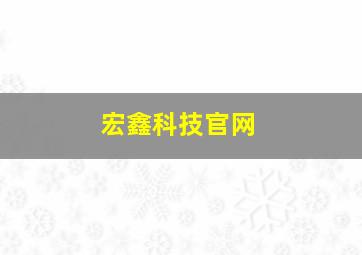 宏鑫科技官网